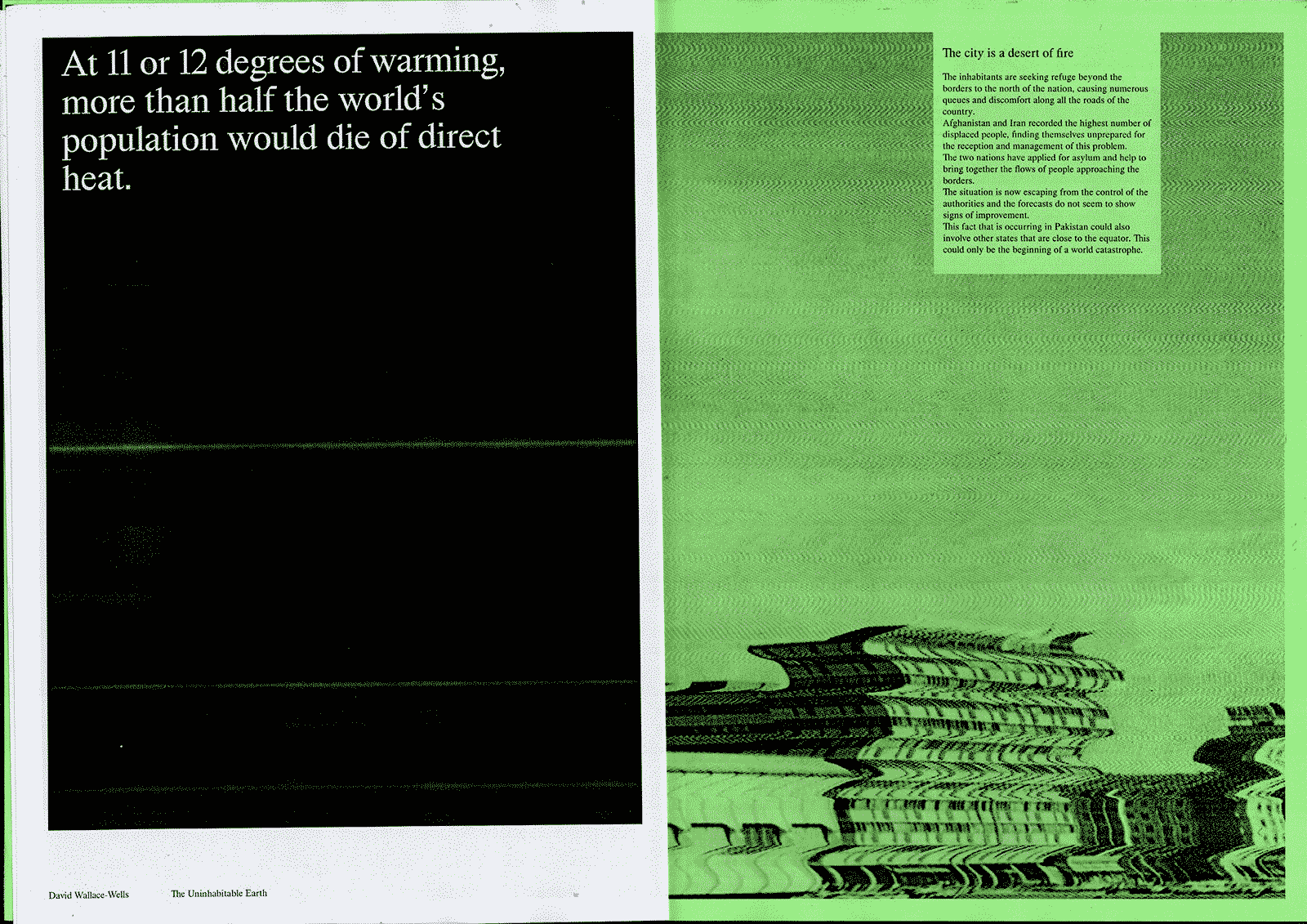 At 11 or 12 degrees of warming, more than half the world's population would die of direct heat.

David Wallace-Wells

The Uninhabitable Earth

The city is a desert of fire

The inhabitants are seeking refuge beyond the borders to the north of the nation, causing numerous queues and discomfort along all the roads of the country.

Afghanistan and Iran recorded the highest number of displaced people, finding themselves unprepared for the reception and management of this problem.

The two nations have applied for asylum and help to bring together the flows of people approaching the borders.

The situation is now escaping from the control of the authorities and the forecasts do not seem to show signs of improvement.

This fact that is occurring in Pakistan could also involve other states that are close to the equator. This could only be the beginning of a world catastrophe.